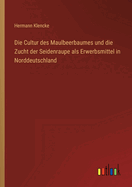 Hermann Klencke

Die Cultur des Maulbeerbaumes und die Zucht der Seidenraupe als Erwerbsmittel in Norddeutschland

outlook